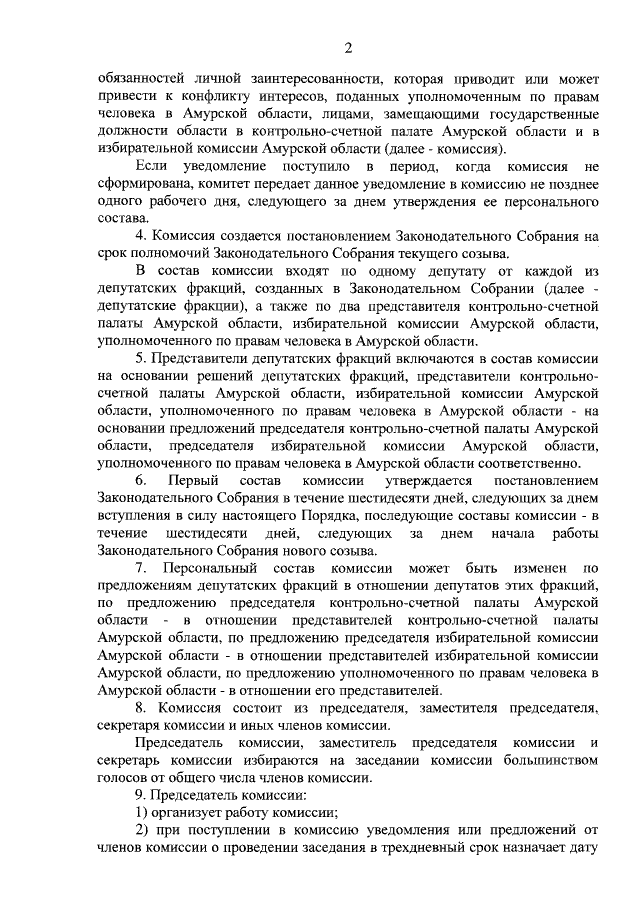 2

обязанностей личной заинтересованности, которая приводит или может привести к конфликту интересов, поданных уполномоченным по правам человека в Амурской области, лицами, замещающими государственные должности области в контрольно-счетной палате Амурской области и в избирательной комиссии Амурской области (далее - комиссия).

Если уведомление поступило в период, когда комиссия не сформирована, комитет передает данное уведомление в комиссию не позднее одного рабочего дня, следующего за днем утверждения ее персонального состава.

4. Комиссия создается постановлением Законодательного Собрания на срок полномочий Законодательного Собрания текущего созыва.

В состав комиссии входят по одному депутату от каждой из депутатских фракций, созданных в Законодательном Собрании (далее - депутатские фракции), а также по два представителя контрольно-счетной палаты Амурской области, избирательной комиссии Амурской области, уполномоченного по правам человека в Амурской области.

5. Представители депутатских фракций включаются в состав комиссии на основании решений депутатских фракций, представители контрольно-счетной палаты Амурской области, избирательной комиссии Амурской области, уполномоченного по правам человека в Амурской области - на основании предложений председателя контрольно-счетной палаты Амурской области, председателя избирательной комиссии Амурской области, уполномоченного по правам человека в Амурской области соответственно.

6. Первый состав комиссии утверждается постановлением Законодательного Собрания в течение шестидесяти дней, следующих за днем вступления в силу настоящего Порядка, последующие составы комиссии - в течение шестидесяти дней, следующих за днем начала работы Законодательного Собрания нового созыва.

7. Персональный состав комиссии может быть изменен по предложениям депутатских фракций в отношении депутатов этих фракций, по предложению председателя контрольно-счетной палаты Амурской области - в отношении представителей контрольно-счетной палаты Амурской области, по предложению председателя избирательной комиссии Амурской области - в отношении представителей избирательной комиссии Амурской области, по предложению уполномоченного по правам человека в Амурской области - в отношении его представителей.

8. Комиссия состоит из председателя, заместителя председателя, секретаря комиссии и иных членов комиссии.

Председатель комиссии, заместитель председателя комиссии и секретарь комиссии избираются на заседании комиссии большинством голосов от общего числа членов комиссии.

9. Председатель комиссии:

1) организует работу комиссии;

2) при поступлении в комиссию уведомления или предложений от членов комиссии о проведении заседания в трехдневный срок назначает дату